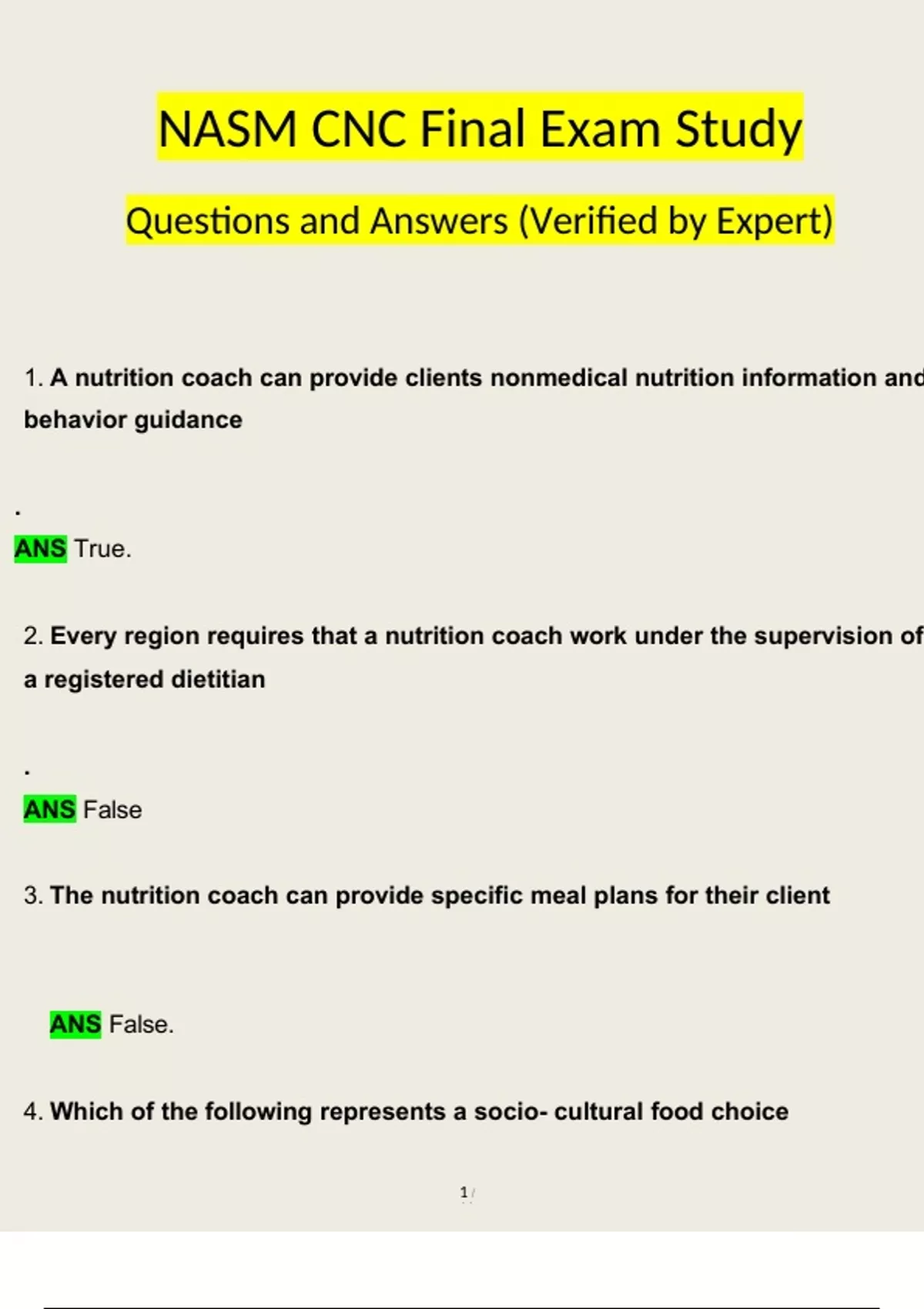 NASM CNC Final Exam Study

Questions and Answers (Verified by Expert)

1. A nutrition coach can provide clients nonmedical nutrition information and behavior guidance

.

ANS True.

2. Every region requires that a nutrition coach work under the supervision of a registered dietitian

.

ANS False

3. The nutrition coach can provide specific meal plans for their client

ANS False.

4. Which of the following represents a socio- cultural food choice

1 /